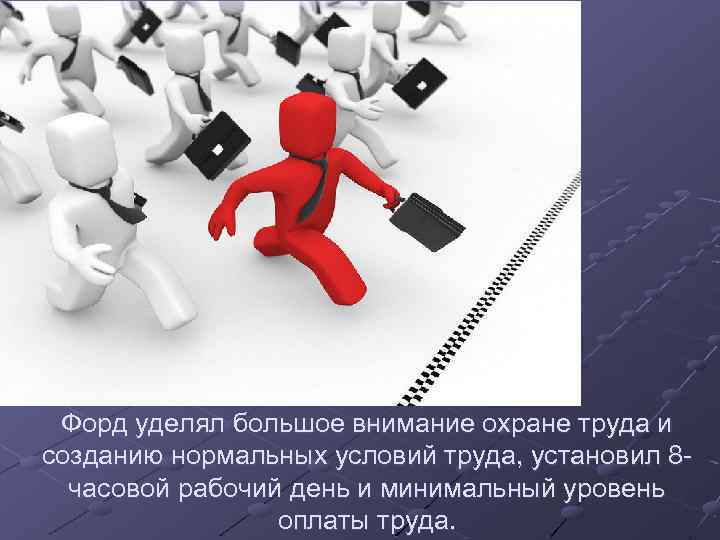 Форд уделял большое внимание охране труда и созданию нормальных условий труда, установил 8-часовой рабочий день и минимальный уровень оплаты труда.